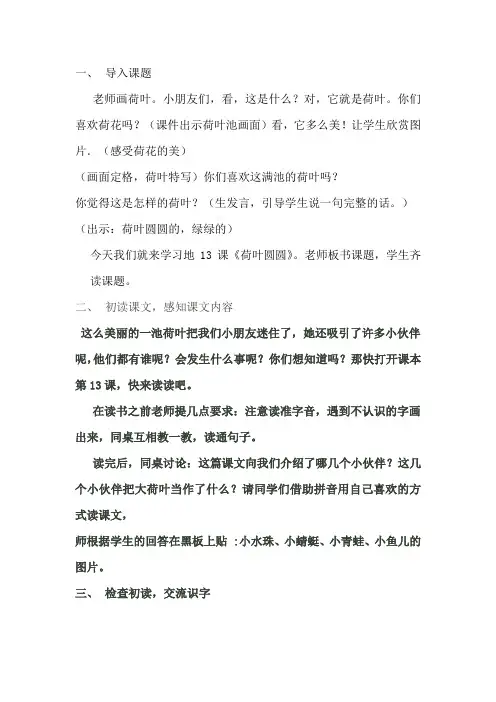 一、 导入课题

老师画荷叶。小朋友们，看，这是什么？对，它就是荷叶。你们喜欢荷花吗？（课件出示荷叶池画面）看，它多么美！让学生欣赏图片．（感受荷花的美）

（画面定格，荷叶特写）你们喜欢这满池的荷叶吗？

你觉得这是怎样的荷叶？（生发言，引导学生说一句完整的话。）

（出示：荷叶圆圆的，绿绿的）

今天我们就来学习地 13 课《荷叶圆圆》。老师板书课题，学生齐读课题。

二、 初读课文，感知课文内容

这么美丽的一池荷叶把我们小朋友迷住了，她还吸引了许多小伙伴呢，他们都有谁呢？会发生什么事呢？你们想知道吗？那快打开课本第 13 课，快来读读吧。

在读书之前老师提几点要求：注意读准字音，遇到不认识的字画出来，同桌互相教一教，读通句子。

读完后，同桌讨论：这篇课文向我们介绍了哪几个小伙伴？这几个小伙伴把大荷叶当作了什么？请同学们借助拼音用自己喜欢的方式读课文，

师根据学生的回答在黑板上贴 ：小水珠、小蜻蜓、小青蛙、小鱼儿的图片。

三、 检查初读，交流识字